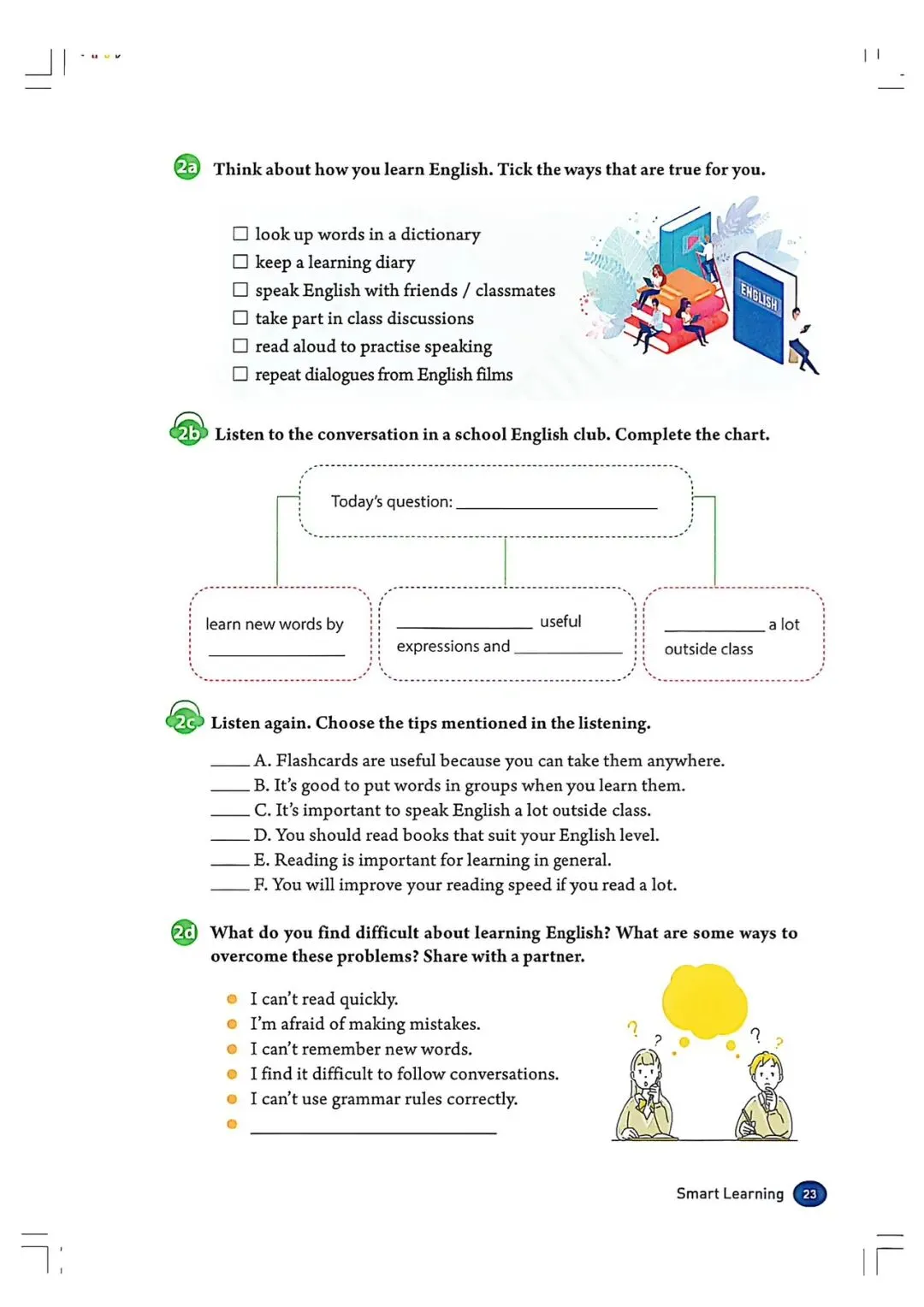 2a Think about how you learn English. Tick the ways that are true for you.

☐ look up words in a dictionary
☐ keep a learning diary
☐ speak English with friends / classmates
☐ take part in class discussions
☐ read aloud to practise speaking
☐ repeat dialogues from English films

ENGLISH

2b Listen to the conversation in a school English club. Complete the chart.

Today's question: ____

learn new words by ____

____ useful expressions and ____

____ a lot outside class

2c Listen again. Choose the tips mentioned in the listening.

____ A. Flashcards are useful because you can take them anywhere.
____ B. It's good to put words in groups when you learn them.
____ C. It's important to speak English a lot outside class.
____ D. You should read books that suit your English level.
____ E. Reading is important for learning in general.
____ F. You will improve your reading speed if you read a lot.

2d What do you find difficult about learning English? What are some ways to overcome these problems? Share with a partner.

• I can't read quickly.
• I'm afraid of making mistakes.
• I can't remember new words.
• I find it difficult to follow conversations.
• I can't use grammar rules correctly.
• ____

Smart Learning 23